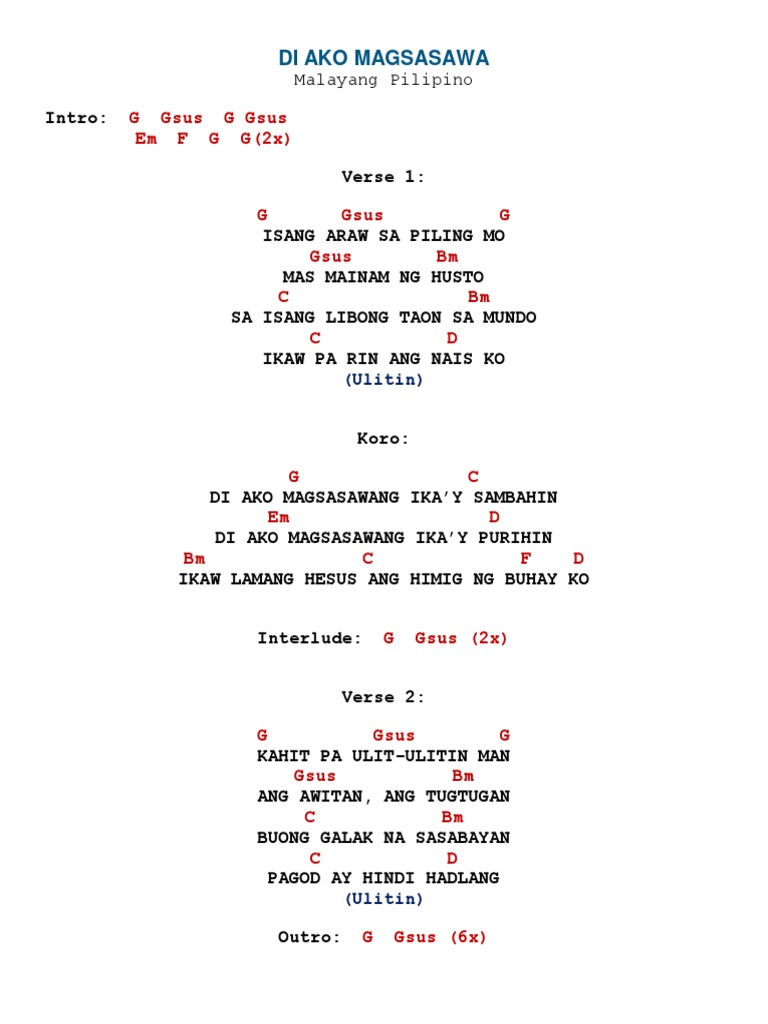 DI AKO MAGSASAWA
Malayang Pilipino

Intro: G Gsus G Gsus
Em F G G(2x)

Verse 1:

G Gsus G
ISANG ARAW SA PILING MO
Gsus Bm
MAS MAINAM NG HUSTO
C Bm
SA ISANG LIBONG TAON SA MUNDO
C D
IKAW PA RIN ANG NAIS KO
(Ulitin)

Koro:

G C
DI AKO MAGSASAWANG IKA'Y SAMBAHIN
Em D
DI AKO MAGSASAWANG IKA'Y PURIHIN
Bm C F D
IKAW LAMANG HESUS ANG HIMIG NG BUHAY KO

Interlude: G Gsus (2x)

Verse 2:

G Gsus G
KAHIT PA ULIT-ULITIN MAN
Gsus Bm
ANG AWITAN, ANG TUGTUGAN
C Bm
BUONG GALAK NA SASABAYAN
C D
PAGOD AY HINDI HADLANG
(Ulitin)

Outro: G Gsus (6x)